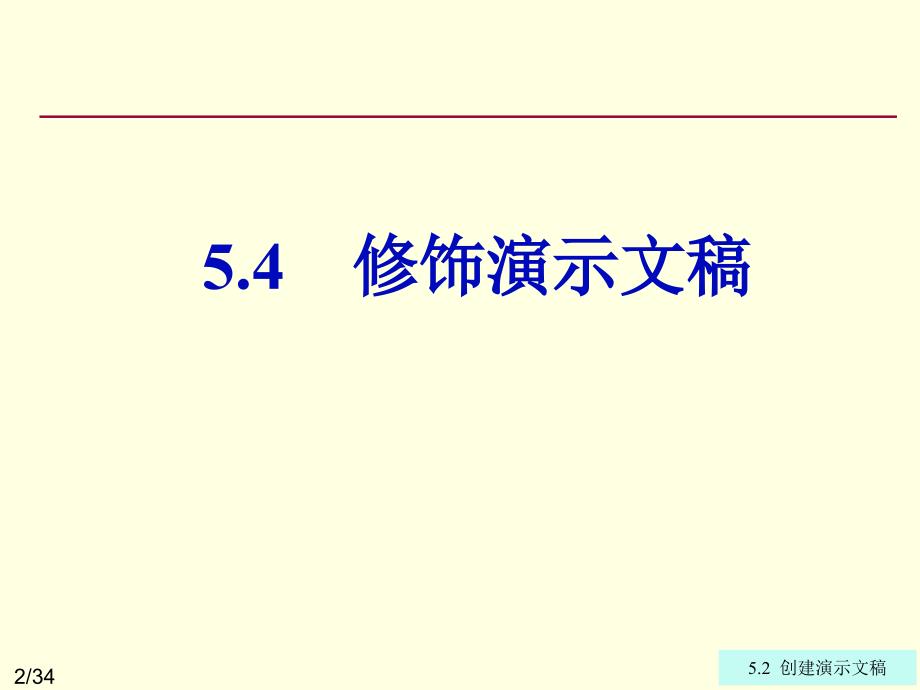 5.4 修饰演示文稿

2/34

5.2 创建演示文稿